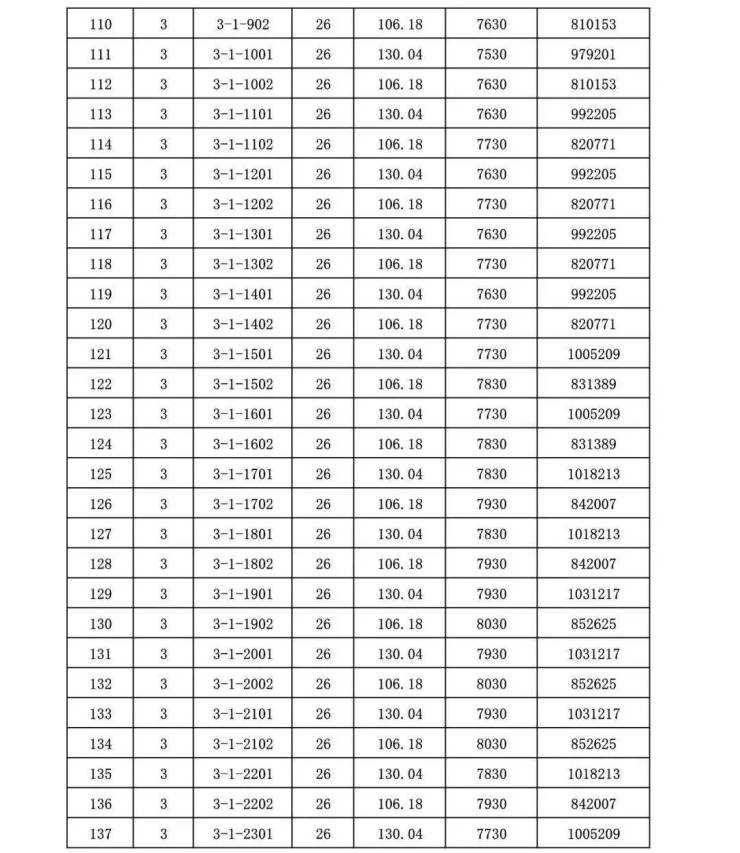 | 110 | 3 | 3-1-902 | 26 | 106.18 | 7630 | 810153 |
|---|---|---|---|---|---|---|
| 111 | 3 | 3-1-1001 | 26 | 130.04 | 7530 | 979201 |
| 112 | 3 | 3-1-1002 | 26 | 106.18 | 7630 | 810153 |
| 113 | 3 | 3-1-1101 | 26 | 130.04 | 7630 | 992205 |
| 114 | 3 | 3-1-1102 | 26 | 106.18 | 7730 | 820771 |
| 115 | 3 | 3-1-1201 | 26 | 130.04 | 7630 | 992205 |
| 116 | 3 | 3-1-1202 | 26 | 106.18 | 7730 | 820771 |
| 117 | 3 | 3-1-1301 | 26 | 130.04 | 7630 | 992205 |
| 118 | 3 | 3-1-1302 | 26 | 106.18 | 7730 | 820771 |
| 119 | 3 | 3-1-1401 | 26 | 130.04 | 7630 | 992205 |
| 120 | 3 | 3-1-1402 | 26 | 106.18 | 7730 | 820771 |
| 121 | 3 | 3-1-1501 | 26 | 130.04 | 7730 | 1005209 |
| 122 | 3 | 3-1-1502 | 26 | 106.18 | 7830 | 831389 |
| 123 | 3 | 3-1-1601 | 26 | 130.04 | 7730 | 1005209 |
| 124 | 3 | 3-1-1602 | 26 | 106.18 | 7830 | 831389 |
| 125 | 3 | 3-1-1701 | 26 | 130.04 | 7830 | 1018213 |
| 126 | 3 | 3-1-1702 | 26 | 106.18 | 7930 | 842007 |
| 127 | 3 | 3-1-1801 | 26 | 130.04 | 7830 | 1018213 |
| 128 | 3 | 3-1-1802 | 26 | 106.18 | 7930 | 842007 |
| 129 | 3 | 3-1-1901 | 26 | 130.04 | 7930 | 1031217 |
| 130 | 3 | 3-1-1902 | 26 | 106.18 | 8030 | 852625 |
| 131 | 3 | 3-1-2001 | 26 | 130.04 | 7930 | 1031217 |
| 132 | 3 | 3-1-2002 | 26 | 106.18 | 8030 | 852625 |
| 133 | 3 | 3-1-2101 | 26 | 130.04 | 7930 | 1031217 |
| 134 | 3 | 3-1-2102 | 26 | 106.18 | 8030 | 852625 |
| 135 | 3 | 3-1-2201 | 26 | 130.04 | 7830 | 1018213 |
| 136 | 3 | 3-1-2202 | 26 | 106.18 | 7930 | 842007 |
| 137 | 3 | 3-1-2301 | 26 | 130.04 | 7730 | 1005209 |